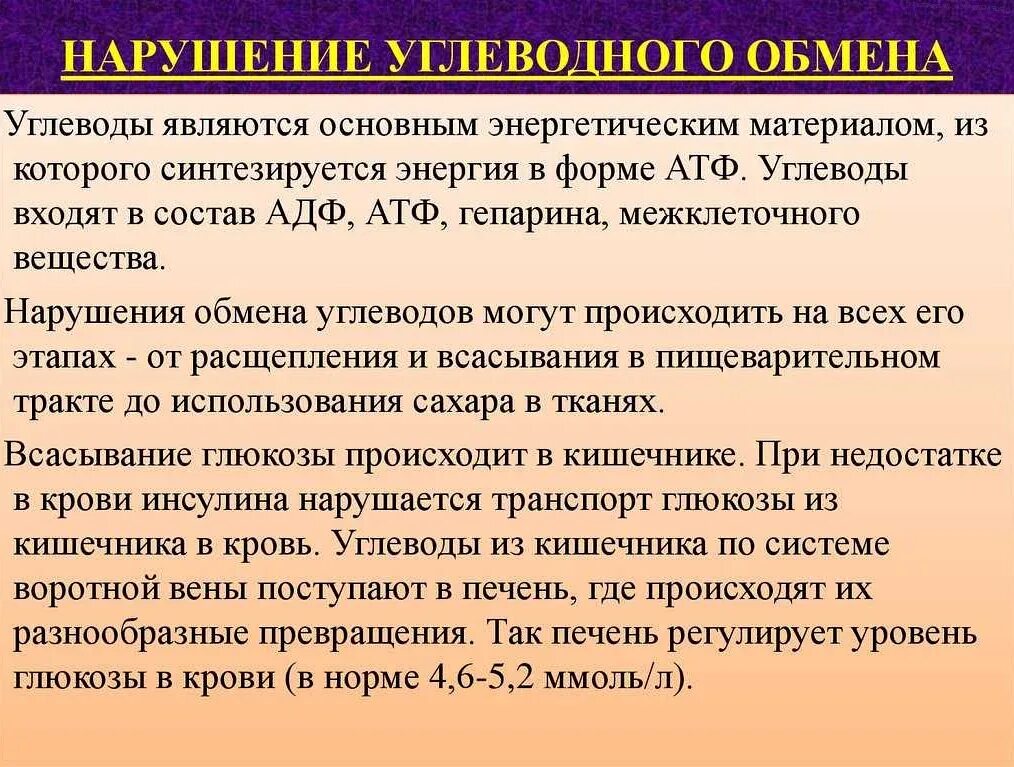 НАРУШЕНИЕ УГЛЕВОДНОГО ОБМЕНА

Углеводы являются основным энергетическим материалом, из которого синтезируется энергия в форме АТФ. Углеводы входят в состав АДФ, АТФ, гепарина, межклеточного вещества.

Нарушения обмена углеводов могут происходить на всех его этапах - от расщепления и всасывания в пищеварительном тракте до использования сахара в тканях.

Всасывание глюкозы происходит в кишечнике. При недостатке в крови инсулина нарушается транспорт глюкозы из кишечника в кровь. Углеводы из кишечника по системе воротной вены поступают в печень, где происходят их разнообразные превращения. Так печень регулирует уровень глюкозы в крови (в норме 4,6-5,2 ммоль/л).